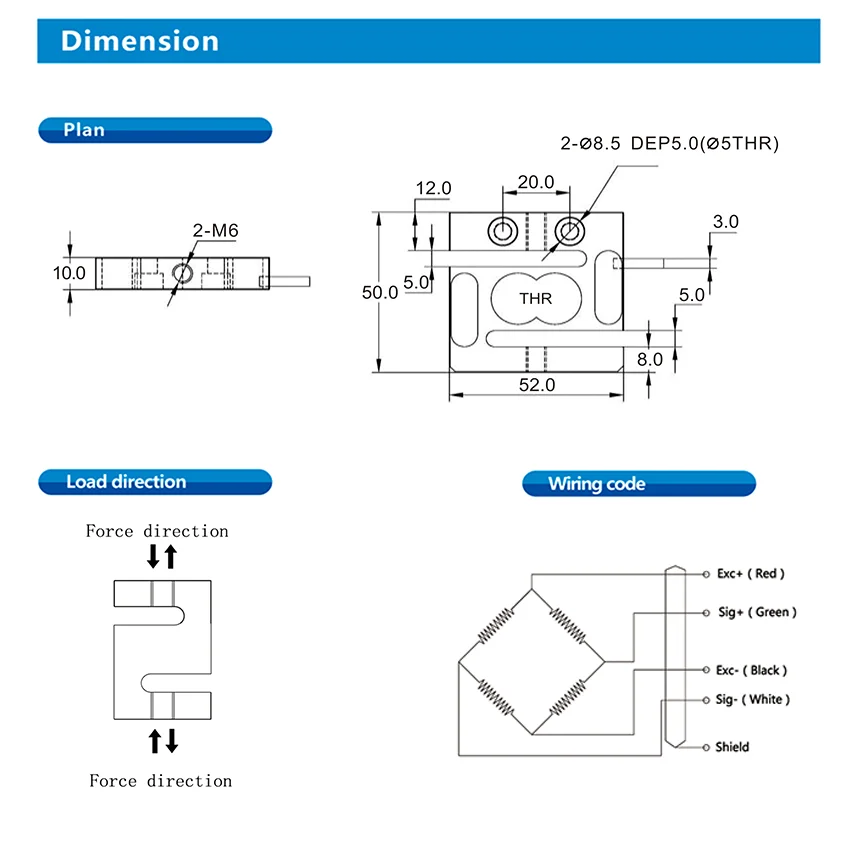 Dimension

Plan

2-M6

10.0

2-Ø8.5 DEP5.0(Ø5THR)

12.0

20.0

3.0

5.0

50.0

THR

5.0

8.0

52.0

Load direction

Force direction

Force direction

Wiring code

Exc+ ( Red )

Sig+ ( Green )

Exc- ( Black )

Sig- ( White )

Shield